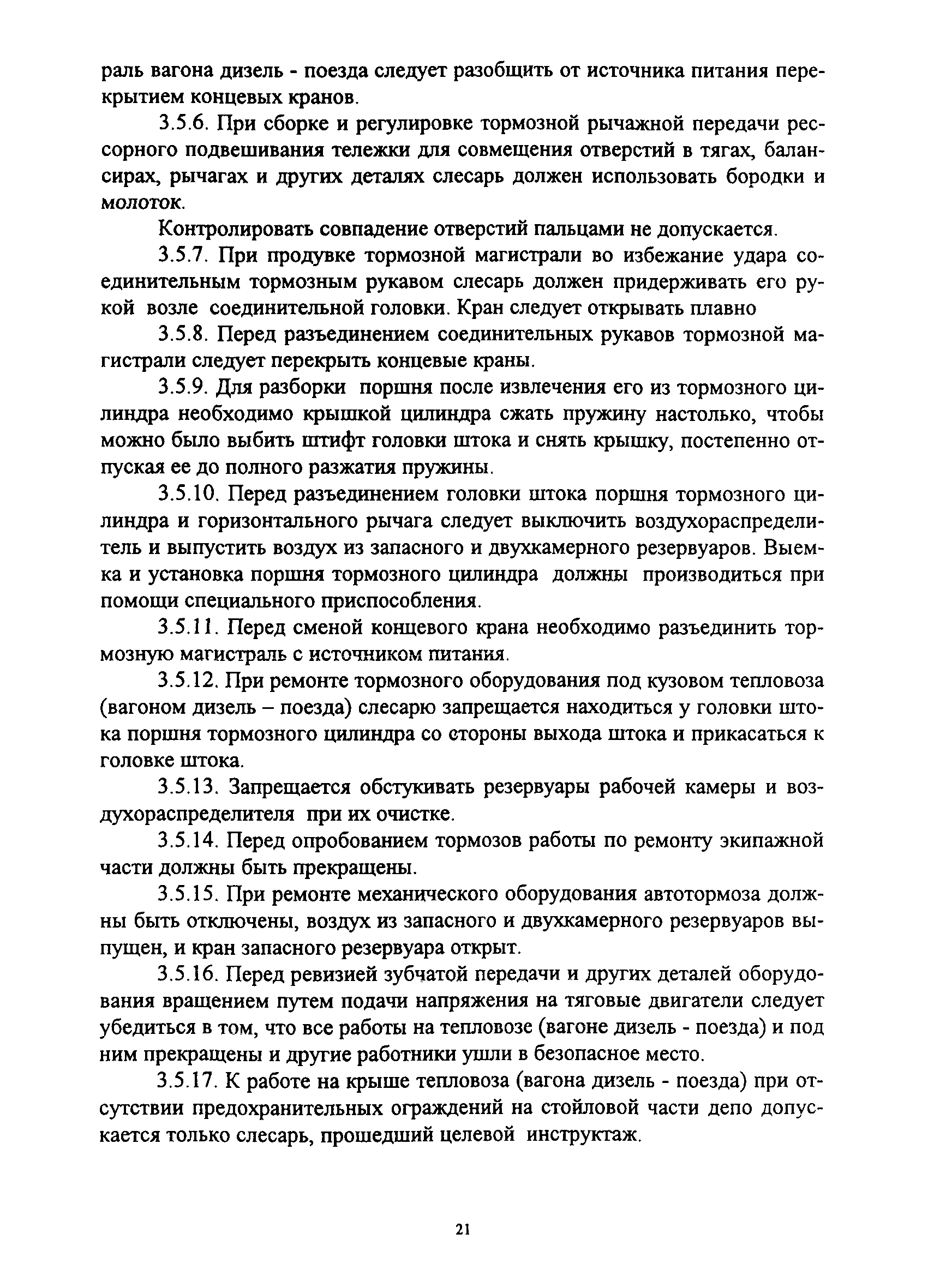 раль вагона дизель - поезда следует разобщить от источника питания перекрытием концевых кранов.

3.5.6. При сборке и регулировке тормозной рычажной передачи рессорного подвешивания тележки для совмещения отверстий в тягах, балансирах, рычагах и других деталях слесарь должен использовать бородки и молоток.

Контролировать совпадение отверстий пальцами не допускается.

3.5.7. При продувке тормозной магистрали во избежание удара соединительным тормозным рукавом слесарь должен придерживать его рукой возле соединительной головки. Кран следует открывать плавно

3.5.8. Перед разъединением соединительных рукавов тормозной магистрали следует перекрыть концевые краны.

3.5.9. Для разборки поршня после извлечения его из тормозного цилиндра необходимо крышкой цилиндра сжать пружину настолько, чтобы можно было выбить штифт головки штока и снять крышку, постепенно отпуская ее до полного разжатия пружины.

3.5.10. Перед разъединением головки штока поршня тормозного цилиндра и горизонтального рычага следует выключить воздухораспределитель и выпустить воздух из запасного и двухкамерного резервуаров. Выемка и установка поршня тормозного цилиндра должны производиться при помощи специального приспособления.

3.5.11. Перед сменой концевого крана необходимо разъединить тормозную магистраль с источником питания.

3.5.12. При ремонте тормозного оборудования под кузовом тепловоза (вагоном дизель – поезда) слесарю запрещается находиться у головки штока поршня тормозного цилиндра со стороны выхода штока и прикасаться к головке штока.

3.5.13. Запрещается обстукивать резервуары рабочей камеры и воздухораспределителя при их очистке.

3.5.14. Перед опробованием тормозов работы по ремонту экипажной части должны быть прекращены.

3.5.15. При ремонте механического оборудования автотормоза должны быть отключены, воздух из запасного и двухкамерного резервуаров выпущен, и кран запасного резервуара открыт.

3.5.16. Перед ревизией зубчатой передачи и других деталей оборудования вращением путем подачи напряжения на тяговые двигатели следует убедиться в том, что все работы на тепловозе (вагоне дизель - поезда) и под ним прекращены и другие работники ушли в безопасное место.

3.5.17. К работе на крыше тепловоза (вагона дизель - поезда) при отсутствии предохранительных ограждений на стойловой части депо допускается только слесарь, прошедший целевой инструктаж.

21